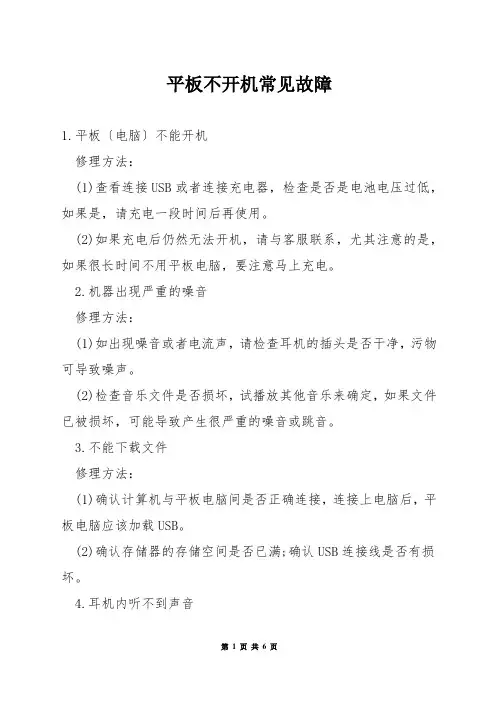 平板不开机常见故障

1.平板〔电脑〕不能开机

修理方法:

(1)查看连接USB或者连接充电器，检查是否是电池电压过低，如果是，请充电一段时间后再使用。

(2)如果充电后仍然无法开机，请与客服联系，尤其注意的是，如果很长时间不用平板电脑，要注意马上充电。

2.机器出现严重的噪音

修理方法:

(1)如出现噪音或者电流声，请检查耳机的插头是否干净，污物可导致噪声。

(2)检查音乐文件是否损坏，试播放其他音乐来确定，如果文件已被损坏，可能导致产生很严重的噪音或跳音。

3.不能下载文件

修理方法:

(1)确认计算机与平板电脑间是否正确连接，连接上电脑后，平板电脑应该加载USB。

(2)确认存储器的存储空间是否已满;确认USB连接线是否有损坏。

4.耳机内听不到声音

第 1 页 共 6 页